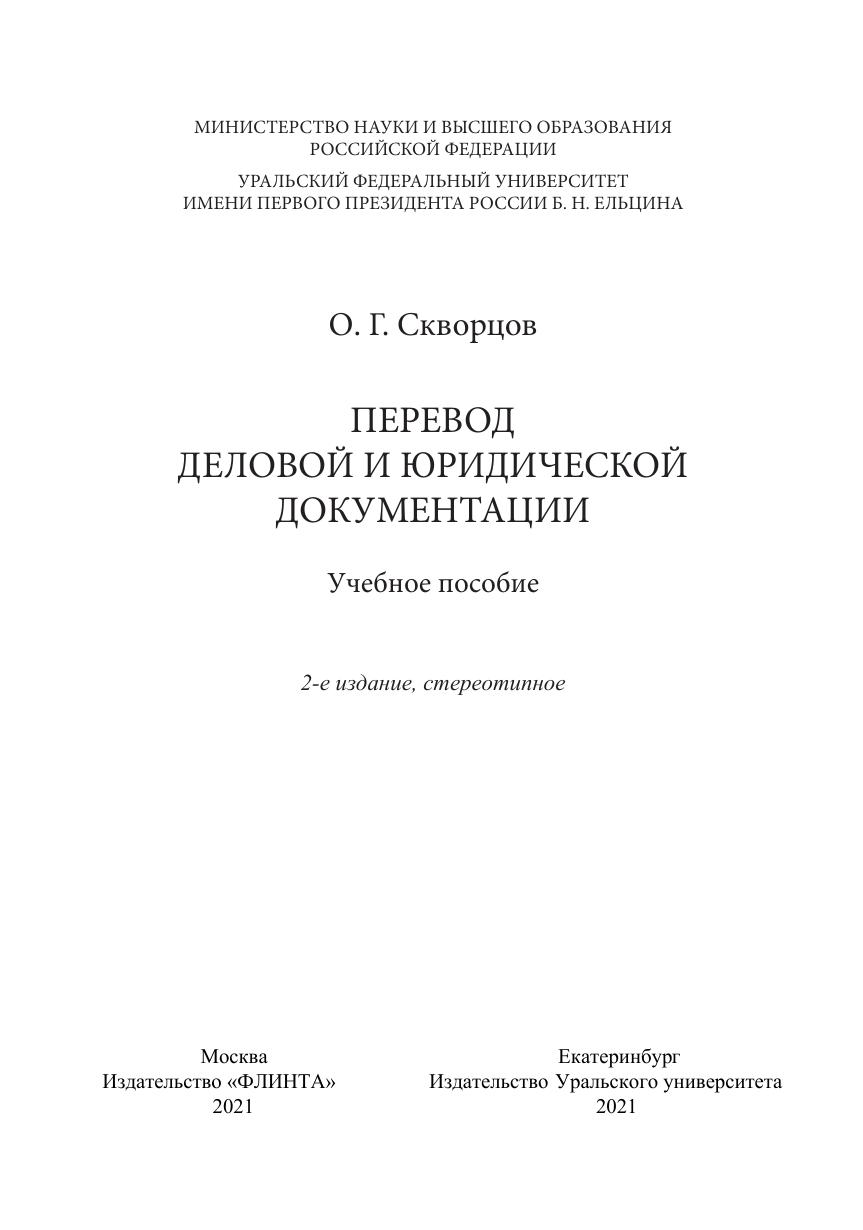 МИНИСТЕРСТВО НАУКИ И ВЫСШЕГО ОБРАЗОВАНИЯ РОССИЙСКОЙ ФЕДЕРАЦИИ

УРАЛЬСКИЙ ФЕДЕРАЛЬНЫЙ УНИВЕРСИТЕТ ИМЕНИ ПЕРВОГО ПРЕЗИДЕНТА РОССИИ Б. Н. ЕЛЬЦИНА

О. Г. Скворцов

ПЕРЕВОД ДЕЛОВОЙ И ЮРИДИЧЕСКОЙ ДОКУМЕНТАЦИИ

Учебное пособие

2-е издание, стереотипное

Москва
Издательство «ФЛИНТА»
2021

Екатеринбург
Издательство Уральского университета
2021